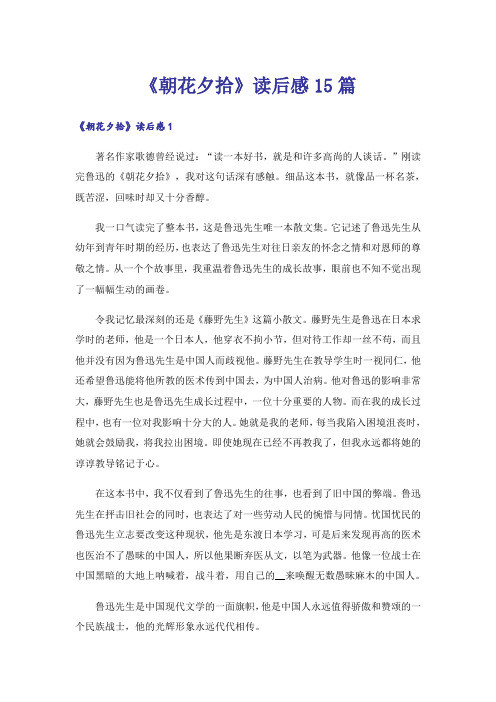 《朝花夕拾》读后感15篇

《朝花夕拾》读后感1

著名作家歌德曾经说过："读一本好书，就是和许多高尚的人谈话。"刚读完鲁迅的《朝花夕拾》，我对这句话深有感触。细品这本书，就像品一杯名茶，既苦涩，回味时却又十分香醇。

我一口气读完了整本书，这是鲁迅先生唯一本散文集。它记述了鲁迅先生从幼年到青年时期的经历，也表达了鲁迅先生对往日亲友的怀念之情和对恩师的尊敬之情。从一个个故事里，我重温着鲁迅先生的成长故事，眼前也不知不觉出现了一幅幅生动的画卷。

令我记忆最深刻的还是《藤野先生》这篇小散文。藤野先生是鲁迅在日本求学时的老师，他是一个日本人，他穿衣不拘小节，但对待工作却一丝不苟，而且他并没有因为鲁迅先生是中国人而歧视他。藤野先生在教导学生时一视同仁，他还希望鲁迅能将他所教的医术传到中国去，为中国人治病。他对鲁迅的影响非常大，藤野先生也是鲁迅先生成长过程中，一位十分重要的人物。而在我的成长过程中，也有一位对我影响十分大的人。她就是我的老师，每当我陷入困境沮丧时，她就会鼓励我，将我拉出困境。即使她现在已经不再教我了，但我永远都将她的谆谆教导铭记于心。

在这本书中，我不仅看到了鲁迅先生的往事，也看到了旧中国的弊端。鲁迅先生在抨击旧社会的同时，也表达了对一些劳动人民的惋惜与同情。忧国忧民的鲁迅先生立志要改变这种现状，他先是东渡日本学习，可是后来发现再高的医术也医治不了愚昧的中国人，所以他果断弃医从文，以笔为武器。他像一位战士在中国黑暗的大地上呐喊着，战斗着，用自己的__来唤醒无数愚昧麻木的中国人。

鲁迅先生是中国现代文学的一面旗帜，他是中国人永远值得骄傲和赞颂的一个民族战士，他的光辉形象永远代代相传。